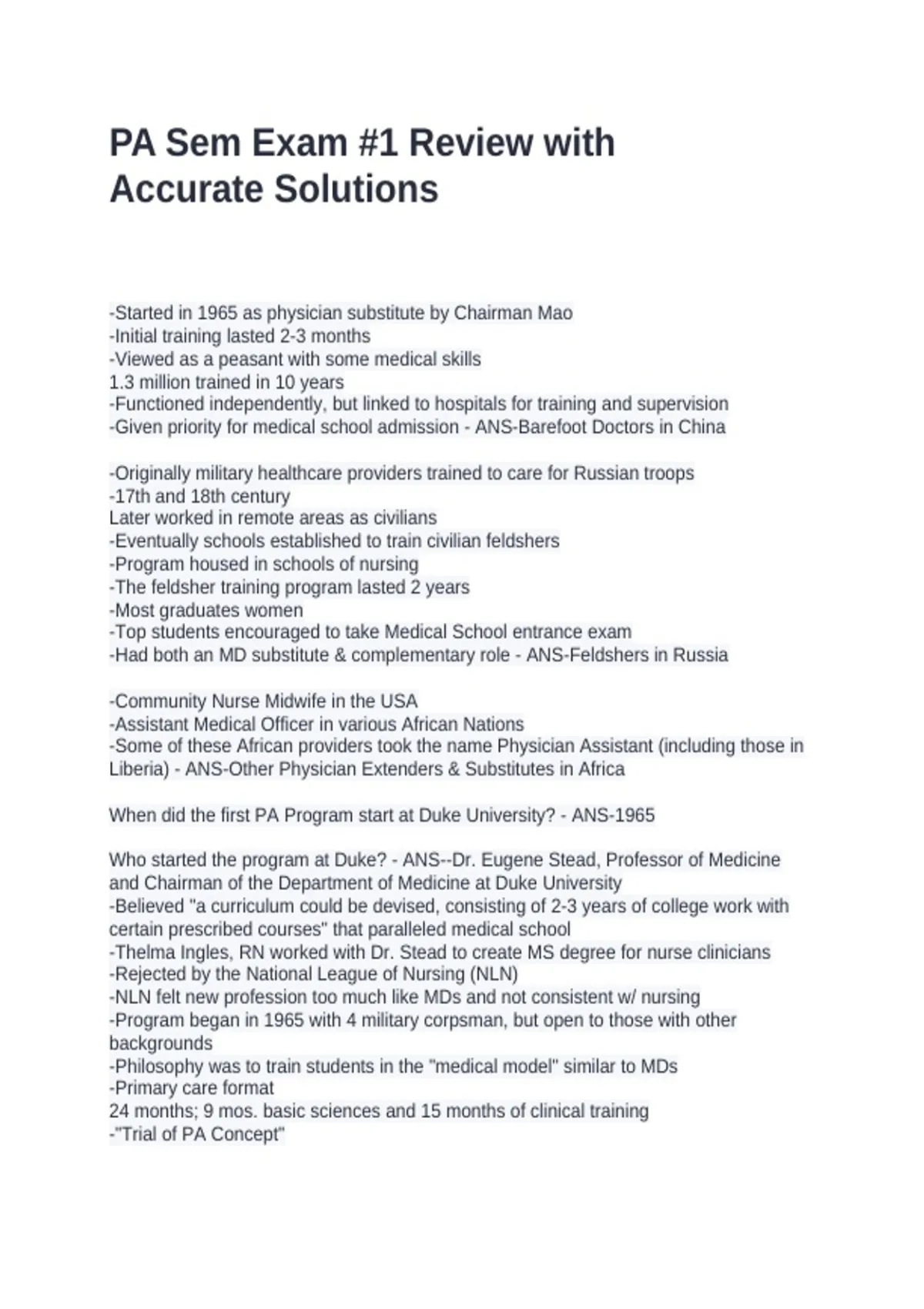 PA Sem Exam #1 Review with Accurate Solutions

-Started in 1965 as physician substitute by Chairman Mao
-Initial training lasted 2-3 months
-Viewed as a peasant with some medical skills
1.3 million trained in 10 years
-Functioned independently, but linked to hospitals for training and supervision
-Given priority for medical school admission - ANS-Barefoot Doctors in China

-Originally military healthcare providers trained to care for Russian troops
-17th and 18th century
Later worked in remote areas as civilians
-Eventually schools established to train civilian feldshers
-Program housed in schools of nursing
-The feldsher training program lasted 2 years
-Most graduates women
-Top students encouraged to take Medical School entrance exam
-Had both an MD substitute & complementary role - ANS-Feldshers in Russia

-Community Nurse Midwife in the USA
-Assistant Medical Officer in various African Nations
-Some of these African providers took the name Physician Assistant (including those in Liberia) - ANS-Other Physician Extenders & Substitutes in Africa

When did the first PA Program start at Duke University? - ANS-1965

Who started the program at Duke? - ANS--Dr. Eugene Stead, Professor of Medicine and Chairman of the Department of Medicine at Duke University
-Believed "a curriculum could be devised, consisting of 2-3 years of college work with certain prescribed courses" that paralleled medical school
-Thelma Ingles, RN worked with Dr. Stead to create MS degree for nurse clinicians
-Rejected by the National League of Nursing (NLN)
-NLN felt new profession too much like MDs and not consistent w/ nursing
-Program began in 1965 with 4 military corpsman, but open to those with other backgrounds
-Philosophy was to train students in the "medical model" similar to MDs
-Primary care format
24 months; 9 mos. basic sciences and 15 months of clinical training
-"Trial of PA Concept"